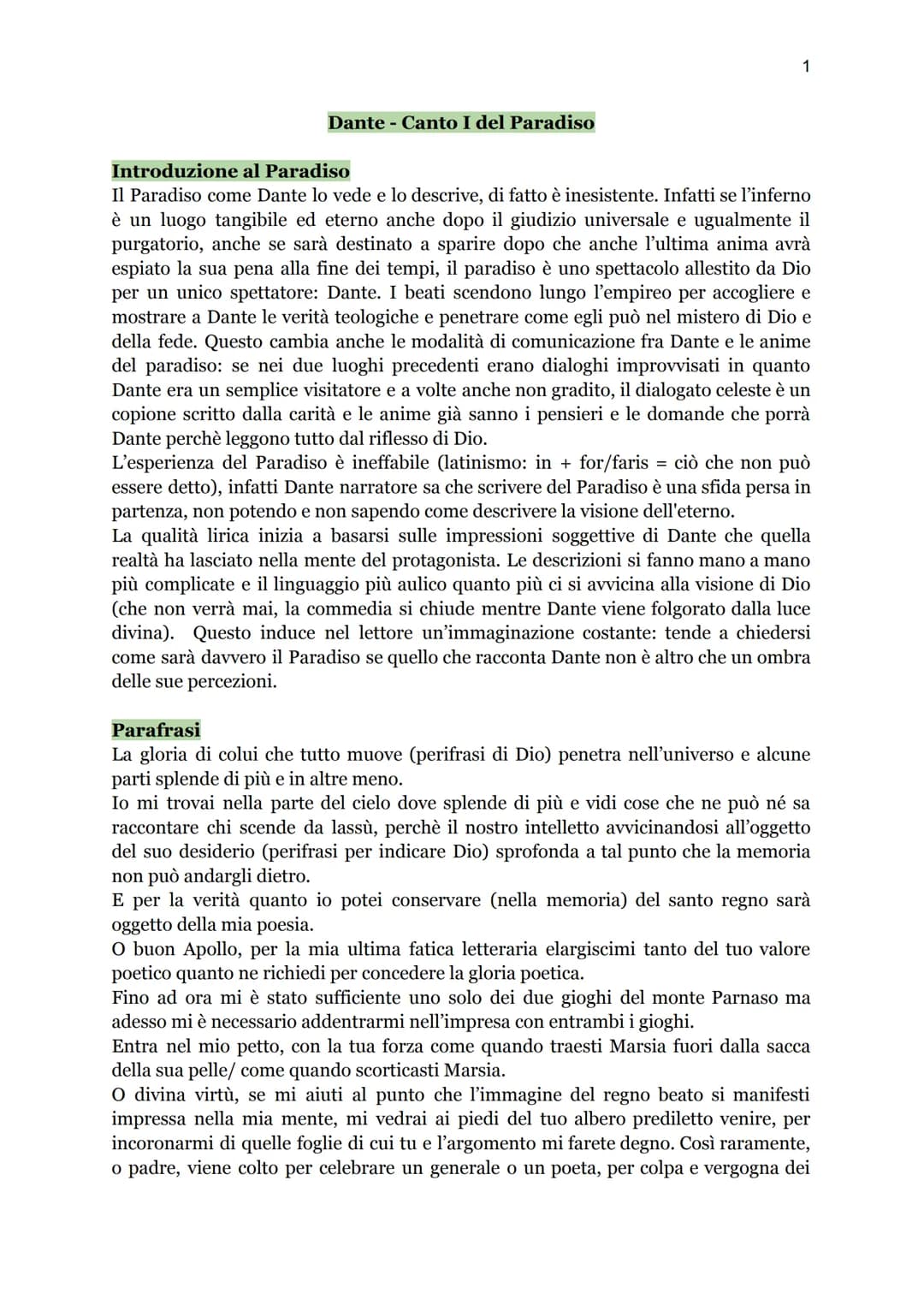 1

Dante - Canto I del Paradiso

Introduzione al Paradiso
Il Paradiso come Dante lo vede e lo descrive, di fatto è inesistente. Infatti se l'inferno è un luogo tangibile ed eterno anche dopo il giudizio universale e ugualmente il purgatorio, anche se sarà destinato a sparire dopo che anche l'ultima anima avrà espiato la sua pena alla fine dei tempi, il paradiso è uno spettacolo allestito da Dio per un unico spettatore: Dante. I beati scendono lungo l'empireo per accogliere e mostrare a Dante le verità teologiche e penetrare come egli può nel mistero di Dio e della fede. Questo cambia anche le modalità di comunicazione fra Dante e le anime del paradiso: se nei due luoghi precedenti erano dialoghi improvvisati in quanto Dante era un semplice visitatore e a volte anche non gradito, il dialogato celeste è un copione scritto dalla carità e le anime già sanno i pensieri e le domande che porrà Dante perchè leggono tutto dal riflesso di Dio.
L'esperienza del Paradiso è ineffabile (latinismo: in + for/faris = ciò che non può essere detto), infatti Dante narratore sa che scrivere del Paradiso è una sfida persa in partenza, non potendo e non sapendo come descrivere la visione dell'eterno.
La qualità lirica inizia a basarsi sulle impressioni soggettive di Dante che quella realtà ha lasciato nella mente del protagonista. Le descrizioni si fanno mano a mano più complicate e il linguaggio più aulico quanto più ci si avvicina alla visione di Dio (che non verrà mai, la commedia si chiude mentre Dante viene folgorato dalla luce divina). Questo induce nel lettore un'immaginazione costante: tende a chiedersi come sarà davvero il Paradiso se quello che racconta Dante non è altro che un ombra delle sue percezioni.

Parafrasi
La gloria di colui che tutto muove (perifrasi di Dio) penetra nell'universo e alcune parti splende di più e in altre meno.
Io mi trovai nella parte del cielo dove splende di più e vidi cose che ne può né sa raccontare chi scende da lassù, perchè il nostro intelletto avvicinandosi all'oggetto del suo desiderio (perifrasi per indicare Dio) sprofonda a tal punto che la memoria non può andargli dietro.
E per la verità quanto io potei conservare (nella memoria) del santo regno sarà oggetto della mia poesia.
O buon Apollo, per la mia ultima fatica letteraria elargiscimi tanto del tuo valore poetico quanto ne richiedi per concedere la gloria poetica.
Fino ad ora mi è stato sufficiente uno solo dei due gioghi del monte Parnaso ma adesso mi è necessario addentrarmi nell'impresa con entrambi i gioghi.
Entra nel mio petto, con la tua forza come quando traesti Marsia fuori dalla sacca della sua pelle/ come quando scorticasti Marsia.
O divina virtù, se mi aiuti al punto che l'immagine del regno beato si manifesti impressa nella mia mente, mi vedrai ai piedi del tuo albero prediletto venire, per incoronarmi di quelle foglie di cui tu e l'argomento mi farete degno. Così raramente, o padre, viene colto per celebrare un generale o un poeta, per colpa e vergogna dei